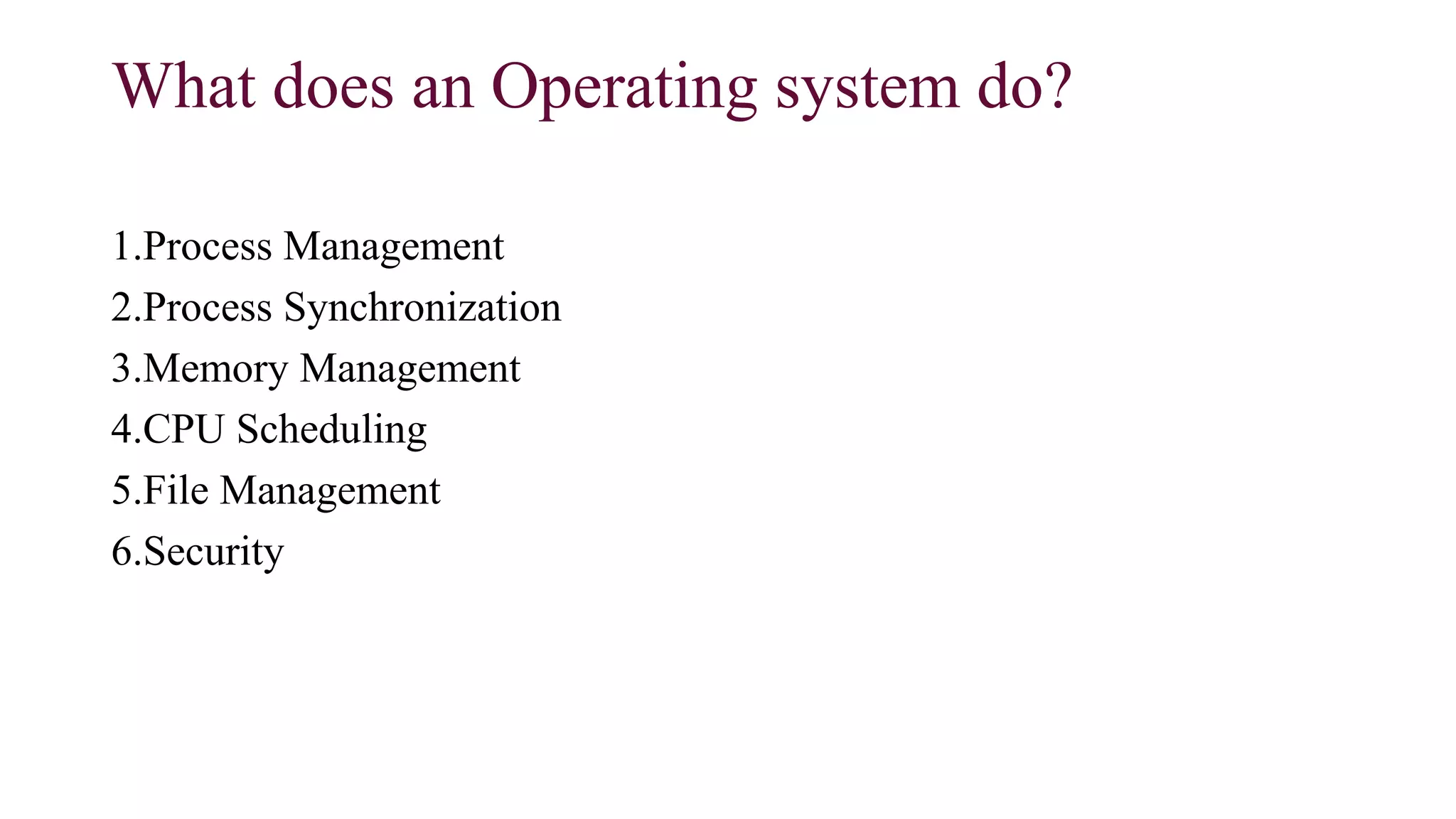 What does an Operating system do?

1.Process Management
2.Process Synchronization
3.Memory Management
4.CPU Scheduling
5.File Management
6.Security